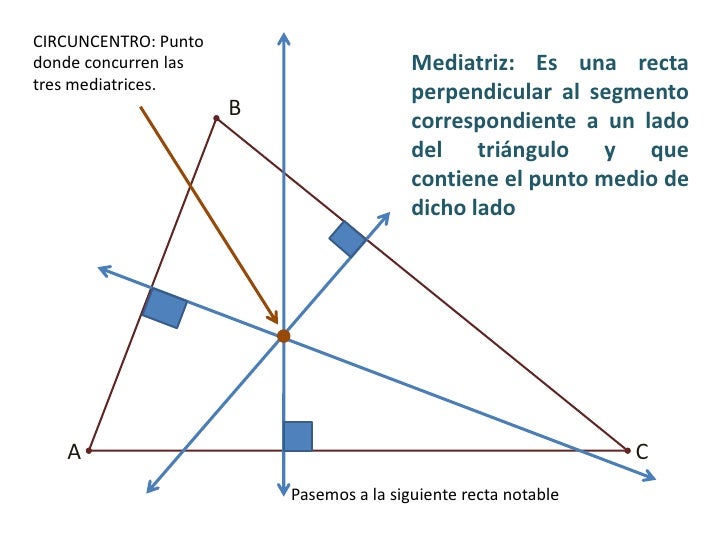 CIRCUNCENTRO: Punto donde concurren las tres mediatrices.

Mediatriz: Es una recta perpendicular al segmento correspondiente a un lado del triángulo y que contiene el punto medio de dicho lado

B

A

C

Pasemos a la siguiente recta notable